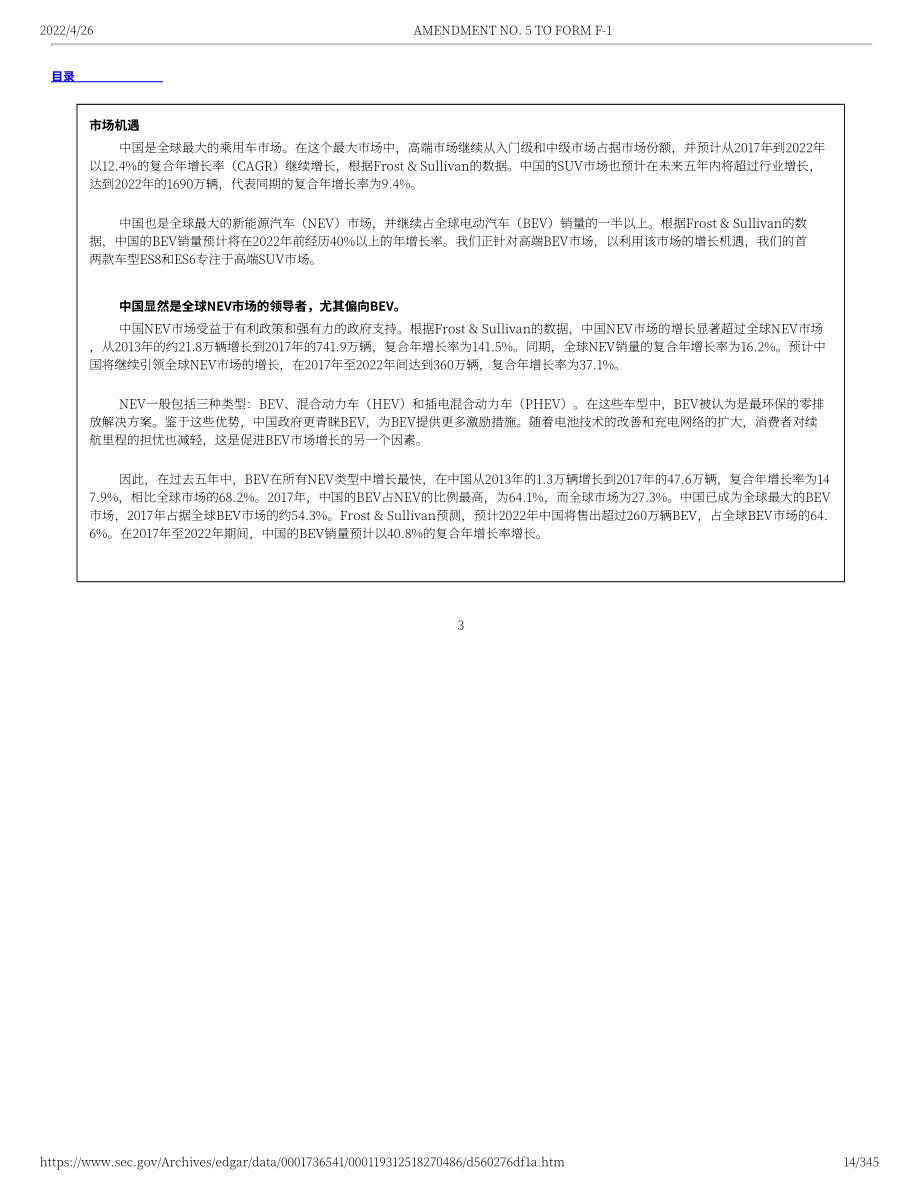 2022/4/26 AMENDMENT NO. 5 TO FORM F-1

目录

市场机遇

中国是全球最大的乘用车市场。在这个最大市场中，高端市场继续从入门级和中级市场占据市场份额，并预计从2017年到2022年以12.4%的复合年增长率（CAGR）继续增长，根据Frost & Sullivan的数据。中国的SUV市场也预计在未来五年内将超过行业增长，达到2022年的1690万辆，代表同期的复合年增长率为9.4%。

中国也是全球最大的新能源汽车（NEV）市场，并继续占全球电动汽车（BEV）销量的一半以上。根据Frost & Sullivan的数据，中国的BEV销量预计将在2022年前经历40%以上的年增长率。我们正针对高端BEV市场，以利用该市场的增长机遇，我们的首两款车型ES8和ES6专注于高端SUV市场。

中国显然是全球NEV市场的领导者，尤其偏向BEV。

中国NEV市场受益于有利政策和强有力的政府支持。根据Frost & Sullivan的数据，中国NEV市场的增长显著超过全球NEV市场，从2013年的约21.8万辆增长到2017年的741.9万辆，复合年增长率为141.5%。同期，全球NEV销量的复合年增长率为16.2%。预计中国将继续引领全球NEV市场的增长，在2017年至2022年间达到360万辆，复合年增长率为37.1%。

NEV一般包括三种类型：BEV、混合动力车（HEV）和插电混合动力车（PHEV）。在这些车型中，BEV被认为是最环保的零排放解决方案。鉴于这些优势，中国政府更青睐BEV，为BEV提供更多激励措施。随着电池技术的改善和充电网络的扩大，消费者对续航里程的担忧也减轻，这是促进BEV市场增长的另一个因素。

因此，在过去五年中，BEV在所有NEV类型中增长最快，在中国从2013年的1.3万辆增长到2017年的47.6万辆，复合年增长率为147.9%，相比全球市场的68.2%。2017年，中国的BEV占NEV的比例最高，为64.1%，而全球市场为27.3%。中国已成为全球最大的BEV市场，2017年占据全球BEV市场的约54.3%。Frost & Sullivan预测，预计2022年中国将售出超过260万辆BEV，占全球BEV市场的64.6%。在2017年至2022年期间，中国的BEV销量预计以40.8%的复合年增长率增长。

3

https://www.sec.gov/Archives/edgar/data/0001736541/000119312518270486/d560276df1a.htm 14/345